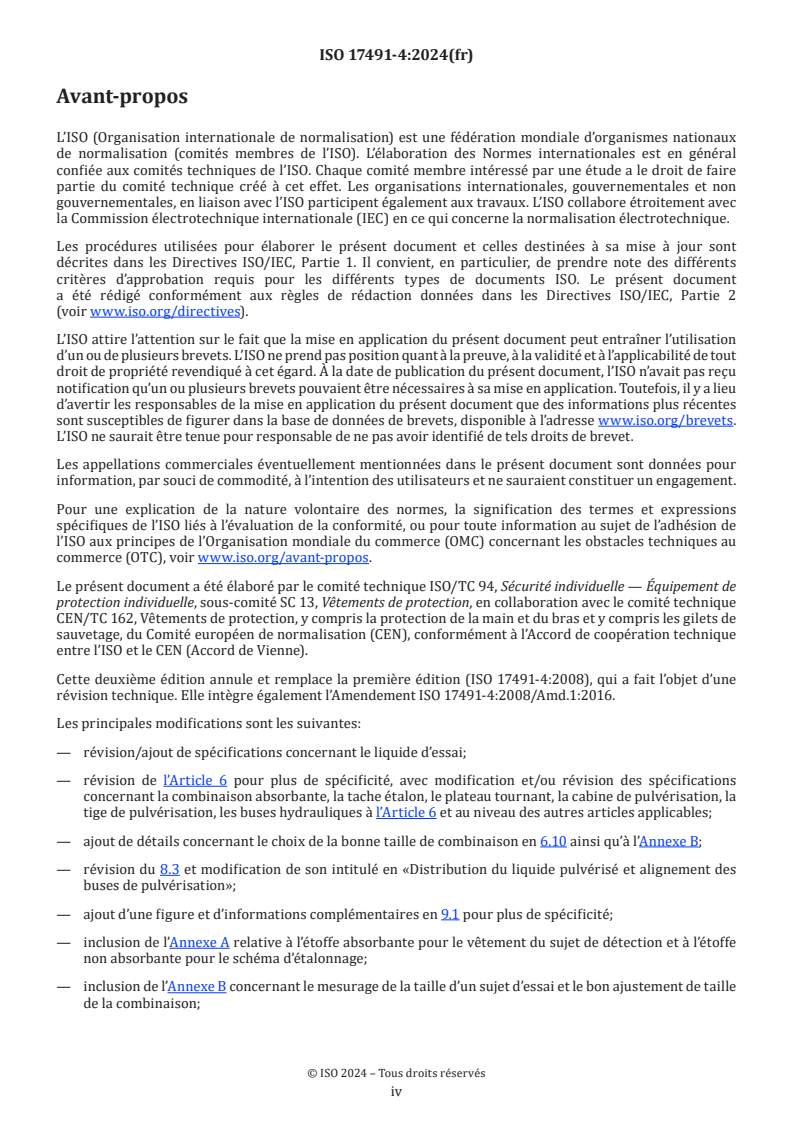 ISO 17491-4:2024(fr)

Avant-propos

L'ISO (Organisation internationale de normalisation) est une fédération mondiale d'organismes nationaux de normalisation (comités membres de l'ISO). L'élaboration des Normes internationales est en général confiée aux comités techniques de l'ISO. Chaque comité membre intéressé par une étude a le droit de faire partie du comité technique créé à cet effet. Les organisations internationales, gouvernementales et non gouvernementales, en liaison avec l'ISO participent également aux travaux. L'ISO collabore étroitement avec la Commission électrotechnique internationale (IEC) en ce qui concerne la normalisation électrotechnique.

Les procédures utilisées pour élaborer le présent document et celles destinées à sa mise à jour sont décrites dans les Directives ISO/IEC, Partie 1. Il convient, en particulier, de prendre note des différents critères d'approbation requis pour les différents types de documents ISO. Le présent document a été rédigé conformément aux règles de rédaction données dans les Directives ISO/IEC, Partie 2 (voir www.iso.org/directives).

L'ISO attire l'attention sur le fait que la mise en application du présent document peut entraîner l'utilisation d'un ou de plusieurs brevets. L'ISO ne prend pas position quant à la preuve, à la validité et à l'applicabilité de tout droit de propriété revendiqué à cet égard. À la date de publication du présent document, l'ISO n'avait pas reçu notification qu'un ou plusieurs brevets pouvaient être nécessaires à sa mise en application. Toutefois, il y a lieu d'avertir les responsables de la mise en application du présent document que des informations plus récentes sont susceptibles de figurer dans la base de données de brevets, disponible à l'adresse www.iso.org/brevets. L'ISO ne saurait être tenue pour responsable de ne pas avoir identifié de tels droits de brevet.

Les appellations commerciales éventuellement mentionnées dans le présent document sont données pour information, par souci de commodité, à l'intention des utilisateurs et ne sauraient constituer un engagement.

Pour une explication de la nature volontaire des normes, la signification des termes et expressions spécifiques de l'ISO liés à l'évaluation de la conformité, ou pour toute information au sujet de l'adhésion de l'ISO aux principes de l'Organisation mondiale du commerce (OMC) concernant les obstacles techniques au commerce (OTC), voir www.iso.org/avant-propos.

Le présent document a été élaboré par le comité technique ISO/TC 94, Sécurité individuelle — Équipement de protection individuelle, sous-comité SC 13, Vêtements de protection, en collaboration avec le comité technique CEN/TC 162, Vêtements de protection, y compris la protection de la main et du bras et y compris les gilets de sauvetage, du Comité européen de normalisation (CEN), conformément à l'Accord de coopération technique entre l'ISO et le CEN (Accord de Vienne).

Cette deuxième édition annule et remplace la première édition (ISO 17491-4:2008), qui a fait l'objet d'une révision technique. Elle intègre également l'Amendement ISO 17491-4:2008/Amd.1:2016.

Les principales modifications sont les suivantes:

— révision/ajout de spécifications concernant le liquide d'essai;

— révision de l'Article 6 pour plus de spécificité, avec modification et/ou révision des spécifications concernant la combinaison absorbante, la tache étalon, le plateau tournant, la cabine de pulvérisation, la tige de pulvérisation, les buses hydrauliques à l'Article 6 et au niveau des autres articles applicables;

— ajout de détails concernant le choix de la bonne taille de combinaison en 6.10 ainsi qu'à l'Annexe B;

— révision du 8.3 et modification de son intitulé en «Distribution du liquide pulvérisé et alignement des buses de pulvérisation»;

— ajout d'une figure et d'informations complémentaires en 9.1 pour plus de spécificité;

— inclusion de l'Annexe A relative à l'étoffe absorbante pour le vêtement du sujet de détection et à l'étoffe non absorbante pour le schéma d'étalonnage;

— inclusion de l'Annexe B concernant le mesurage de la taille d'un sujet d'essai et le bon ajustement de taille de la combinaison;

© ISO 2024 – Tous droits réservés
iv